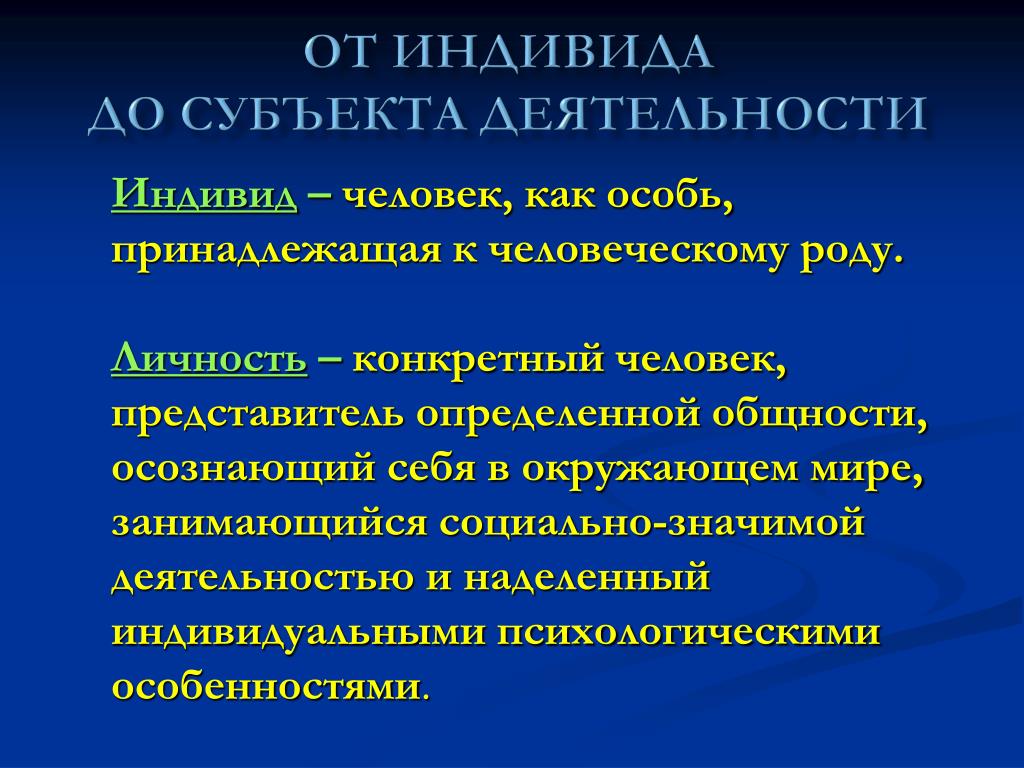 ОТ ИНДИВИДА
ДО СУБЪЕКТА ДЕЯТЕЛЬНОСТИ

Индивид – человек, как особь, принадлежащая к человеческому роду.

Личность – конкретный человек, представитель определенной общности, осознающий себя в окружающем мире, занимающийся социально-значимой деятельностью и наделенный индивидуальными психологическими особенностями.